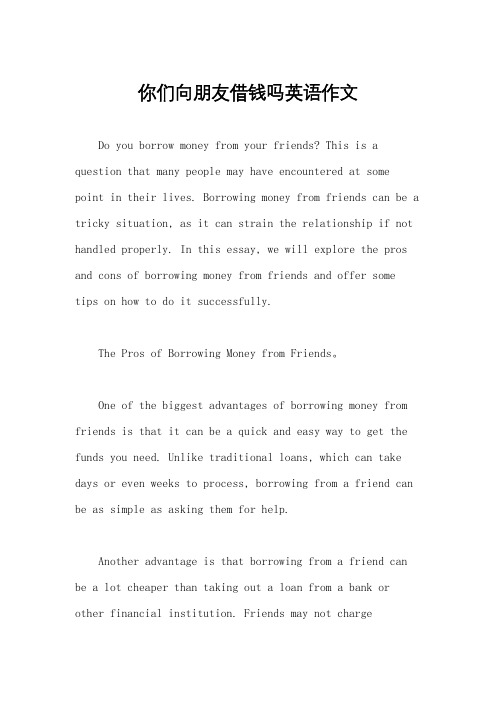 你们向朋友借钱吗英语作文

Do you borrow money from your friends? This is a question that many people may have encountered at some point in their lives. Borrowing money from friends can be a tricky situation, as it can strain the relationship if not handled properly. In this essay, we will explore the pros and cons of borrowing money from friends and offer some tips on how to do it successfully.

The Pros of Borrowing Money from Friends。

One of the biggest advantages of borrowing money from friends is that it can be a quick and easy way to get the funds you need. Unlike traditional loans, which can take days or even weeks to process, borrowing from a friend can be as simple as asking them for help.

Another advantage is that borrowing from a friend can be a lot cheaper than taking out a loan from a bank or other financial institution. Friends may not charge